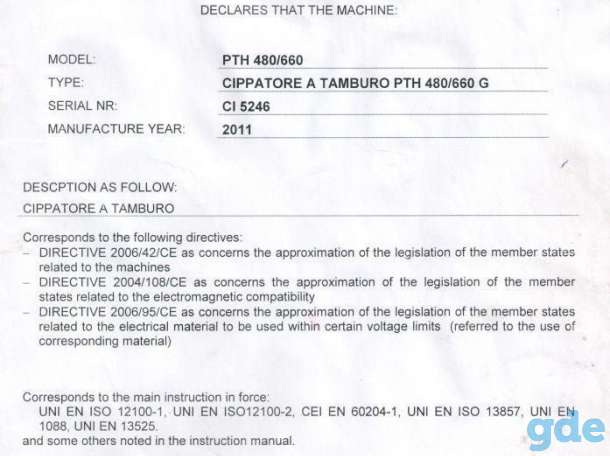 DECLARES THAT THE MACHINE:

MODEL: PTH 480/660
TYPE: CIPPATORE A TAMBURO PTH 480/660 G
SERIAL NR: CI 5246
MANUFACTURE YEAR: 2011

DESCPTION AS FOLLOW:
CIPPATORE A TAMBURO

Corresponds to the following directives:
- DIRECTIVE 2006/42/CE as concerns the approximation of the legislation of the member states related to the machines
- DIRECTIVE 2004/108/CE as concerns the approximation of the legislation of the member states related to the electromagnetic compatibility
- DIRECTIVE 2006/95/CE as concerns the approximation of the legislation of the member states related to the electrical material to be used within certain voltage limits (referred to the use of corresponding material)

Corresponds to the main instruction in force:
UNI EN ISO 12100-1, UNI EN ISO12100-2, CEI EN 60204-1, UNI EN ISO 13857, UNI EN 1088, UNI EN 13525.
and some others noted in the instruction manual.

gde